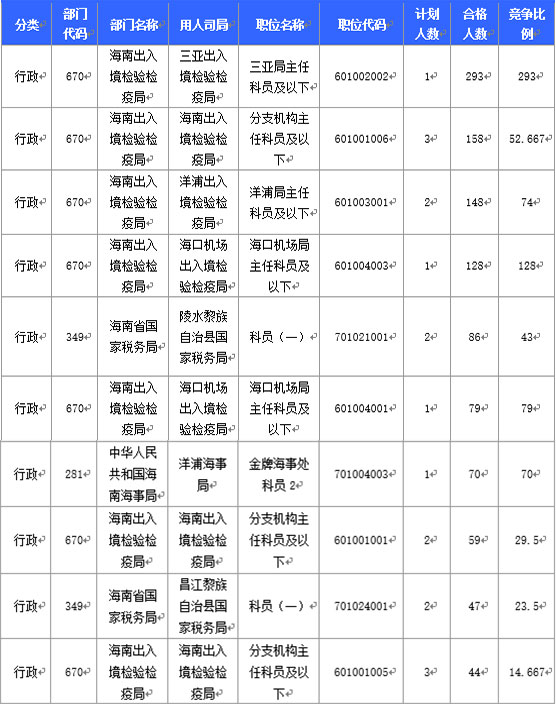 | 分类 | 部门代码 | 部门名称 | 用人司局 | 职位名称 | 职位代码 | 计划人数 | 合格人数 | 竞争比例 |
|---|---|---|---|---|---|---|---|---|
| 行政 | 670 | 海南出入境检验检疫局 | 三亚出入境检验检疫局 | 三亚局主任科员及以下 | 601002002 | 1 | 293 | 293 |
| 行政 | 670 | 海南出入境检验检疫局 | 海南出入境检验检疫局 | 分支机构主任科员及以下 | 601001006 | 3 | 158 | 52.667 |
| 行政 | 670 | 海南出入境检验检疫局 | 洋浦出入境检验检疫局 | 洋浦局主任科员及以下 | 601003001 | 2 | 148 | 74 |
| 行政 | 670 | 海南出入境检验检疫局 | 海口机场出入境检验检疫局 | 海口机场局主任科员及以下 | 601004003 | 1 | 128 | 128 |
| 行政 | 349 | 海南省国家税务局 | 陵水黎族自治县国家税务局 | 科员（一） | 701021001 | 2 | 86 | 43 |
| 行政 | 670 | 海南出入境检验检疫局 | 海口机场出入境检验检疫局 | 海口机场局主任科员及以下 | 601004001 | 1 | 79 | 79 |
| 行政 | 281 | 中华人民共和国海南海事局 | 洋浦海事局 | 金牌海事处科员 2 | 701004003 | 1 | 70 | 70 |
| 行政 | 670 | 海南出入境检验检疫局 | 海南出入境检验检疫局 | 分支机构主任科员及以下 | 601001001 | 2 | 59 | 29.5 |
| 行政 | 349 | 海南省国家税务局 | 昌江黎族自治县国家税务局 | 科员（一） | 701024001 | 2 | 47 | 23.5 |
| 行政 | 670 | 海南出入境检验检疫局 | 海南出入境检验检疫局 | 分支机构主任科员及以下 | 601001005 | 3 | 44 | 14.667 |